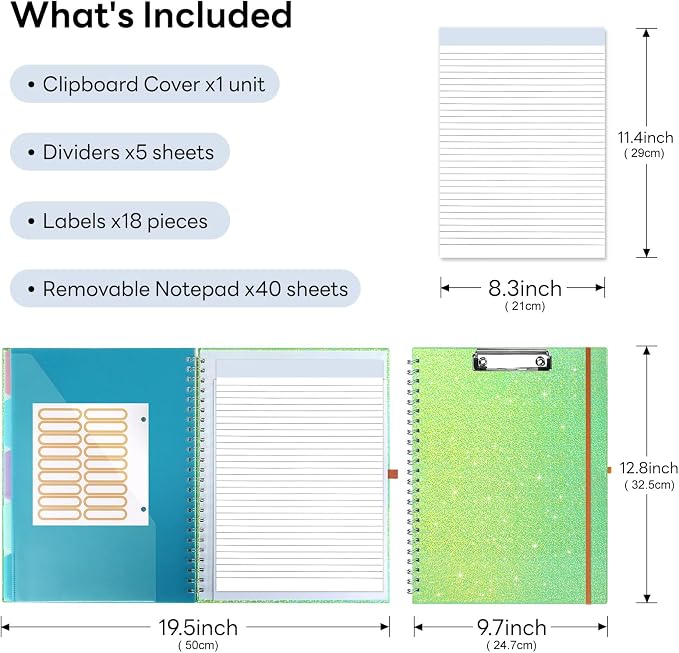 What's Included

• Clipboard Cover x1 unit

• Dividers x5 sheets

• Labels x18 pieces

• Removable Notepad x40 sheets

11.4inch
( 29cm)

8.3inch
( 21cm)

12.8inch
( 32.5cm)

19.5inch
( 50cm)

9.7inch
( 24.7cm)